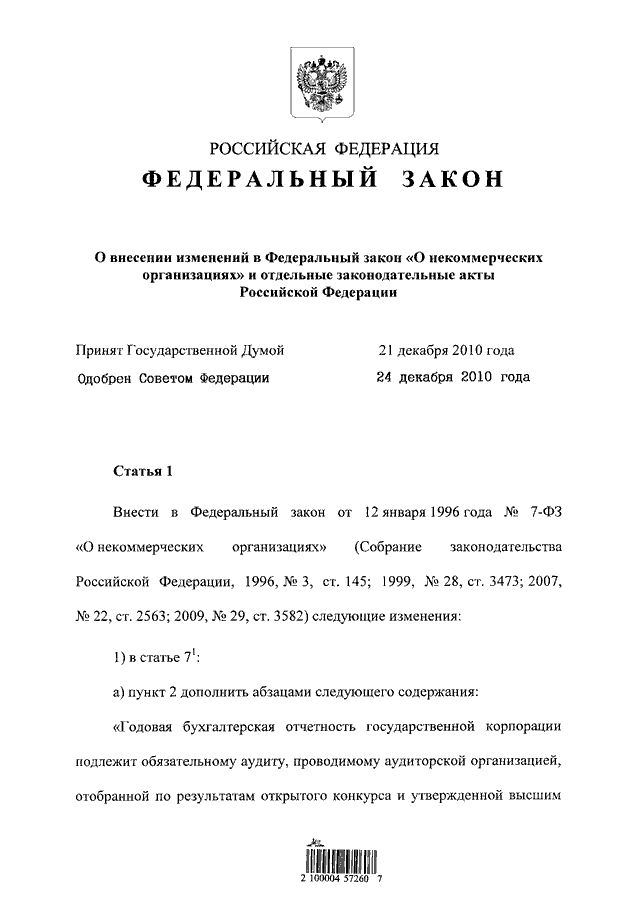 РОССИЙСКАЯ ФЕДЕРАЦИЯ

ФЕДЕРАЛЬНЫЙ ЗАКОН

О внесении изменений в Федеральный закон «О некоммерческих организациях» и отдельные законодательные акты Российской Федерации

Принят Государственной Думой 21 декабря 2010 года

Одобрен Советом Федерации 24 декабря 2010 года

Статья 1

Внести в Федеральный закон от 12 января 1996 года № 7-ФЗ «О некоммерческих организациях» (Собрание законодательства Российской Федерации, 1996, № 3, ст. 145; 1999, № 28, ст. 3473; 2007, № 22, ст. 2563; 2009, № 29, ст. 3582) следующие изменения:

1) в статье $7^1$:

а) пункт 2 дополнить абзацами следующего содержания:

«Годовая бухгалтерская отчетность государственной корпорации подлежит обязательному аудиту, проводимому аудиторской организацией, отобранной по результатам открытого конкурса и утвержденной высшим

2 100004 57260 7